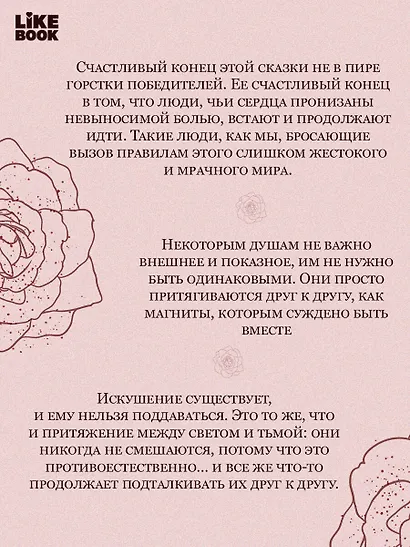 LIKE BOOK

Счастливый конец этой сказки не в пире горстки победителей. Ее счастливый конец в том, что люди, чьи сердца пронизаны невыносимой болью, встают и продолжают идти. Такие люди, как мы, бросающие вызов правилам этого слишком жестокого и мрачного мира.

Некоторым душам не важно внешнее и показное, им не нужно быть одинаковыми. Они просто притягиваются друг к другу, как магниты, которым суждено быть вместе

Искушение существует, и ему нельзя поддаваться. Это то же, что и притяжение между светом и тьмой: они никогда не смешаются, потому что это противоестественно… и все же что-то продолжает подталкивать их друг к другу.